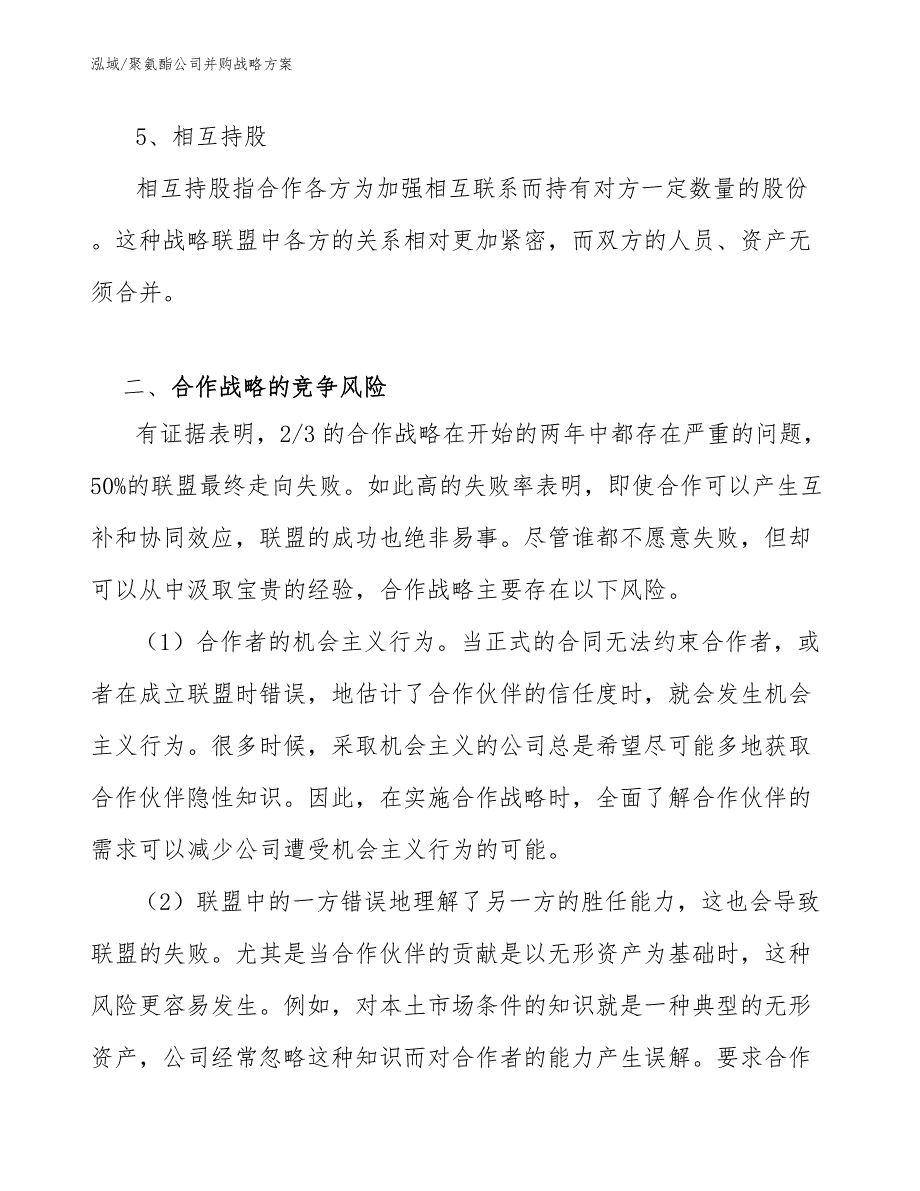 泓域/聚氨酯公司并购战略方案

5、相互持股

相互持股指合作各方为加强相互联系而持有对方一定数量的股份。这种战略联盟中各方的关系相对更加紧密，而双方的人员、资产无须合并。

二、合作战略的竞争风险

有证据表明，2/3 的合作战略在开始的两年中都存在严重的问题，50%的联盟最终走向失败。如此高的失败率表明，即使合作可以产生互补和协同效应，联盟的成功也绝非易事。尽管谁都不愿意失败，但却可以从中汲取宝贵的经验，合作战略主要存在以下风险。

（1）合作者的机会主义行为。当正式的合同无法约束合作者，或者在成立联盟时错误，地估计了合作伙伴的信任度时，就会发生机会主义行为。很多时候，采取机会主义的公司总是希望尽可能多地获取合作伙伴隐性知识。因此，在实施合作战略时，全面了解合作伙伴的需求可以减少公司遭受机会主义行为的可能。

（2）联盟中的一方错误地理解了另一方的胜任能力，这也会导致联盟的失败。尤其是当合作伙伴的贡献是以无形资产为基础时，这种风险更容易发生。例如，对本土市场条件的知识就是一种典型的无形资产，公司经常忽略这种知识而对合作者的能力产生误解。要求合作